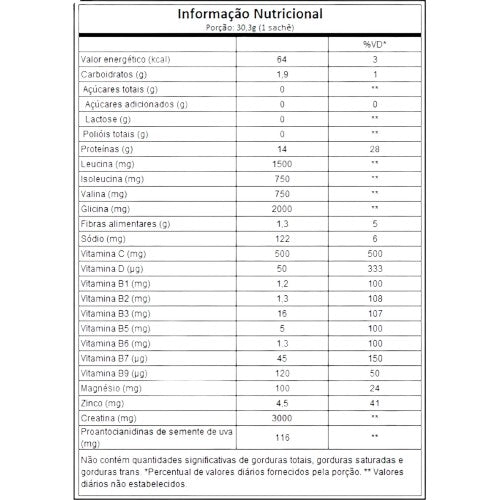 Informação Nutricional
Porção: 30,3g (1 sachê)

| | | %VD* |
|---|---|---|
| Valor energético (kcal) | 64 | 3 |
| Carboidratos (g) | 1,9 | 1 |
| Açúcares totais (g) | 0 | ** |
| Açúcares adicionados (g) | 0 | 0 |
| Lactose (g) | 0 | ** |
| Polióis totais (g) | 0 | ** |
| Proteínas (g) | 14 | 28 |
| Leucina (mg) | 1500 | ** |
| Isoleucina (mg) | 750 | ** |
| Valina (mg) | 750 | ** |
| Glicina (mg) | 2000 | ** |
| Fibras alimentares (g) | 1,3 | 5 |
| Sódio (mg) | 122 | 6 |
| Vitamina C (mg) | 500 | 500 |
| Vitamina D (µg) | 50 | 333 |
| Vitamina B1 (mg) | 1,2 | 100 |
| Vitamina B2 (mg) | 1,3 | 108 |
| Vitamina B3 (mg) | 16 | 107 |
| Vitamina B5 (mg) | 5 | 100 |
| Vitamina B6 (mg) | 1,3 | 100 |
| Vitamina B7 (µg) | 45 | 150 |
| Vitamina B9 (µg) | 120 | 50 |
| Magnésio (mg) | 100 | 24 |
| Zinco (mg) | 4,5 | 41 |
| Creatina (mg) | 3000 | ** |
| Proantocianidinas de semente de uva (mg) | 116 | ** |

Não contém quantidades significativas de gorduras totais, gorduras saturadas e gorduras trans. *Percentual de valores diários fornecidos pela porção. ** Valores diários não estabelecidos.